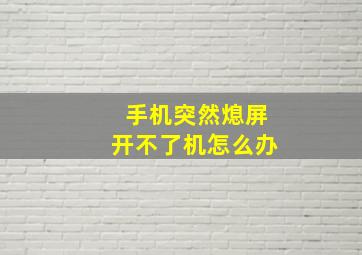 手机突然熄屏
开不了机怎么办